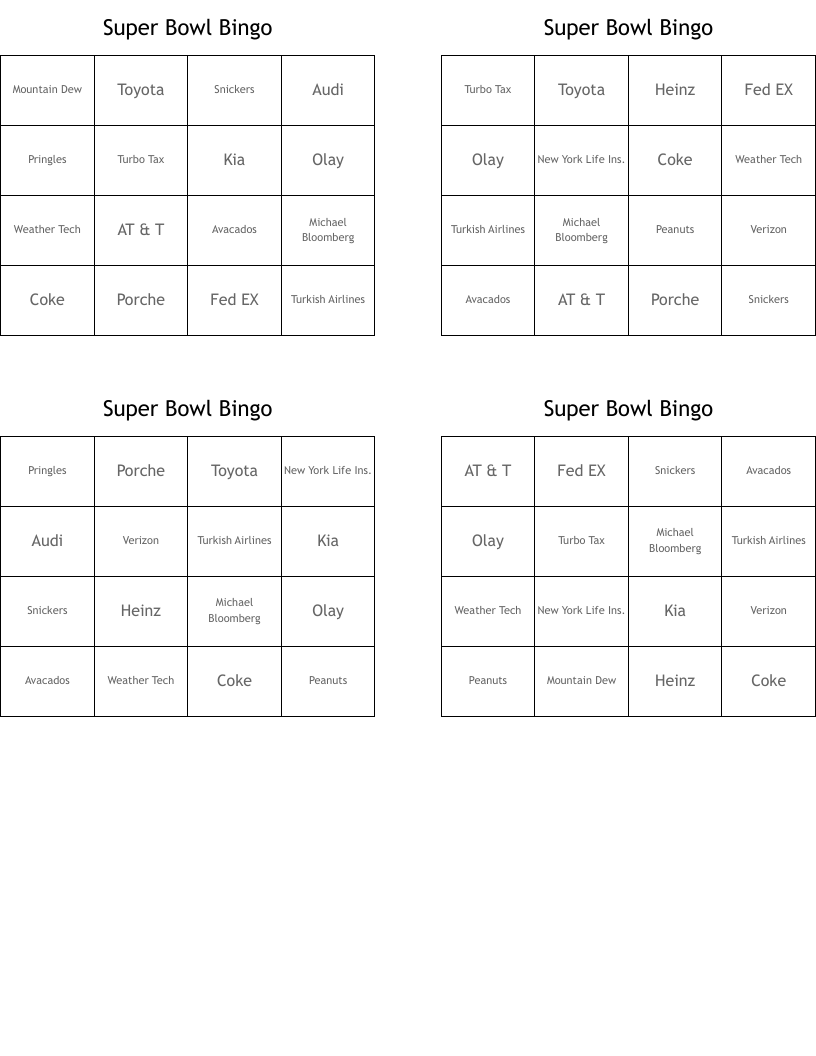 Super Bowl Bingo

| Mountain Dew | Toyota | Snickers | Audi |
|---|---|---|---|
| Pringles | Turbo Tax | Kia | Olay |
| Weather Tech | AT & T | Avacados | Michael Bloomberg |
| Coke | Porche | Fed EX | Turkish Airlines |

Super Bowl Bingo

| Turbo Tax | Toyota | Heinz | Fed EX |
|---|---|---|---|
| Olay | New York Life Ins. | Coke | Weather Tech |
| Turkish Airlines | Michael Bloomberg | Peanuts | Verizon |
| Avacados | AT & T | Porche | Snickers |

Super Bowl Bingo

| Pringles | Porche | Toyota | New York Life Ins. |
|---|---|---|---|
| Audi | Verizon | Turkish Airlines | Kia |
| Snickers | Heinz | Michael Bloomberg | Olay |
| Avacados | Weather Tech | Coke | Peanuts |

Super Bowl Bingo

| AT & T | Fed EX | Snickers | Avacados |
|---|---|---|---|
| Olay | Turbo Tax | Michael Bloomberg | Turkish Airlines |
| Weather Tech | New York Life Ins. | Kia | Verizon |
| Peanuts | Mountain Dew | Heinz | Coke |